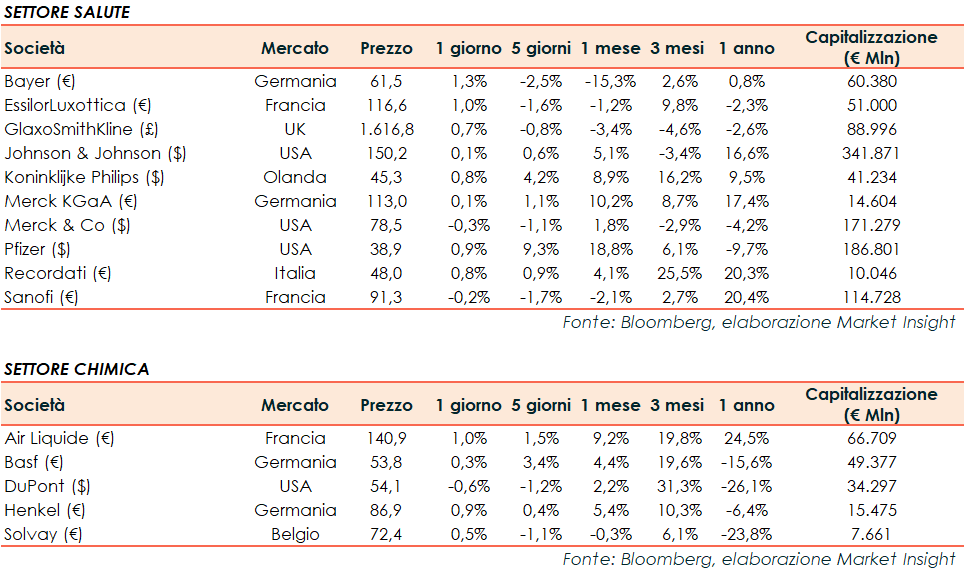 SETTORE SALUTE

| Società | Mercato | Prezzo | 1 giorno | 5 giorni | 1 mese | 3 mesi | 1 anno | Capitalizzazione (€ Mln) |
|---|---|---|---|---|---|---|---|---|
| Bayer (€) | Germania | 61,5 | 1,3% | -2,5% | -15,3% | 2,6% | 0,8% | 60.380 |
| EssilorLuxottica (€) | Francia | 116,6 | 1,0% | -1,6% | -1,2% | 9,8% | -2,3% | 51.000 |
| GlaxoSmithKline (£) | UK | 1.616,8 | 0,7% | -0,8% | -3,4% | -4,6% | -2,6% | 88.996 |
| Johnson & Johnson ($) | USA | 150,2 | 0,1% | 0,6% | 5,1% | -3,4% | 16,6% | 341.871 |
| Koninklijke Philips ($) | Olanda | 45,3 | 0,8% | 4,2% | 8,9% | 16,2% | 9,5% | 41.234 |
| Merck KGaA (€) | Germania | 113,0 | 0,1% | 1,1% | 10,2% | 8,7% | 17,4% | 14.604 |
| Merck & Co ($) | USA | 78,5 | -0,3% | -1,1% | 1,8% | -2,9% | -4,2% | 171.279 |
| Pfizer ($) | USA | 38,9 | 0,9% | 9,3% | 18,8% | 6,1% | -9,7% | 186.801 |
| Recordati (€) | Italia | 48,0 | 0,8% | 0,9% | 4,1% | 25,5% | 20,3% | 10.046 |
| Sanofi (€) | Francia | 91,3 | -0,2% | -1,7% | -2,1% | 2,7% | 20,4% | 114.728 |

Fonte: Bloomberg, elaborazione Market Insight

SETTORE CHIMICA

| Società | Mercato | Prezzo | 1 giorno | 5 giorni | 1 mese | 3 mesi | 1 anno | Capitalizzazione (€ Mln) |
|---|---|---|---|---|---|---|---|---|
| Air Liquide (€) | Francia | 140,9 | 1,0% | 1,5% | 9,2% | 19,8% | 24,5% | 66.709 |
| Basf (€) | Germania | 53,8 | 0,3% | 3,4% | 4,4% | 19,6% | -15,6% | 49.377 |
| DuPont ($) | USA | 54,1 | -0,6% | -1,2% | 2,2% | 31,3% | -26,1% | 34.297 |
| Henkel (€) | Germania | 86,9 | 0,9% | 0,4% | 5,4% | 10,3% | -6,4% | 15.475 |
| Solvay (€) | Belgio | 72,4 | 0,5% | -1,1% | -0,3% | 6,1% | -23,8% | 7.661 |

Fonte: Bloomberg, elaborazione Market Insight